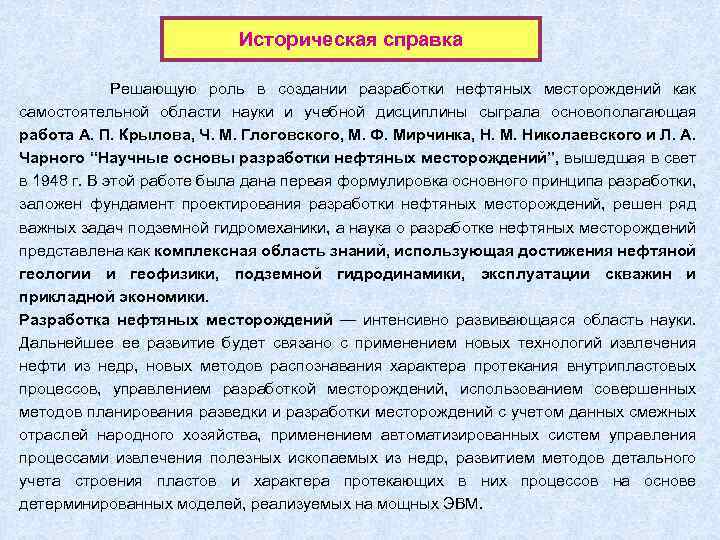 Историческая справка

Решающую роль в создании разработки нефтяных месторождений как самостоятельной области науки и учебной дисциплины сыграла основополагающая работа А. П. Крылова, Ч. М. Глоговского, М. Ф. Мирчинка, Н. М. Николаевского и Л. А. Чарного "Научные основы разработки нефтяных месторождений", вышедшая в свет в 1948 г. В этой работе была дана первая формулировка основного принципа разработки, заложен фундамент проектирования разработки нефтяных месторождений, решен ряд важных задач подземной гидромеханики, а наука о разработке нефтяных месторождений представлена как комплексная область знаний, использующая достижения нефтяной геологии и геофизики, подземной гидродинамики, эксплуатации скважин и прикладной экономики.

Разработка нефтяных месторождений — интенсивно развивающаяся область науки. Дальнейшее ее развитие будет связано с применением новых технологий извлечения нефти из недр, новых методов распознавания характера протекания внутрипластовых процессов, управлением разработкой месторождений, использованием совершенных методов планирования разведки и разработки месторождений с учетом данных смежных отраслей народного хозяйства, применением автоматизированных систем управления процессами извлечения полезных ископаемых из недр, развитием методов детального учета строения пластов и характера протекающих в них процессов на основе детерминированных моделей, реализуемых на мощных ЭВМ.